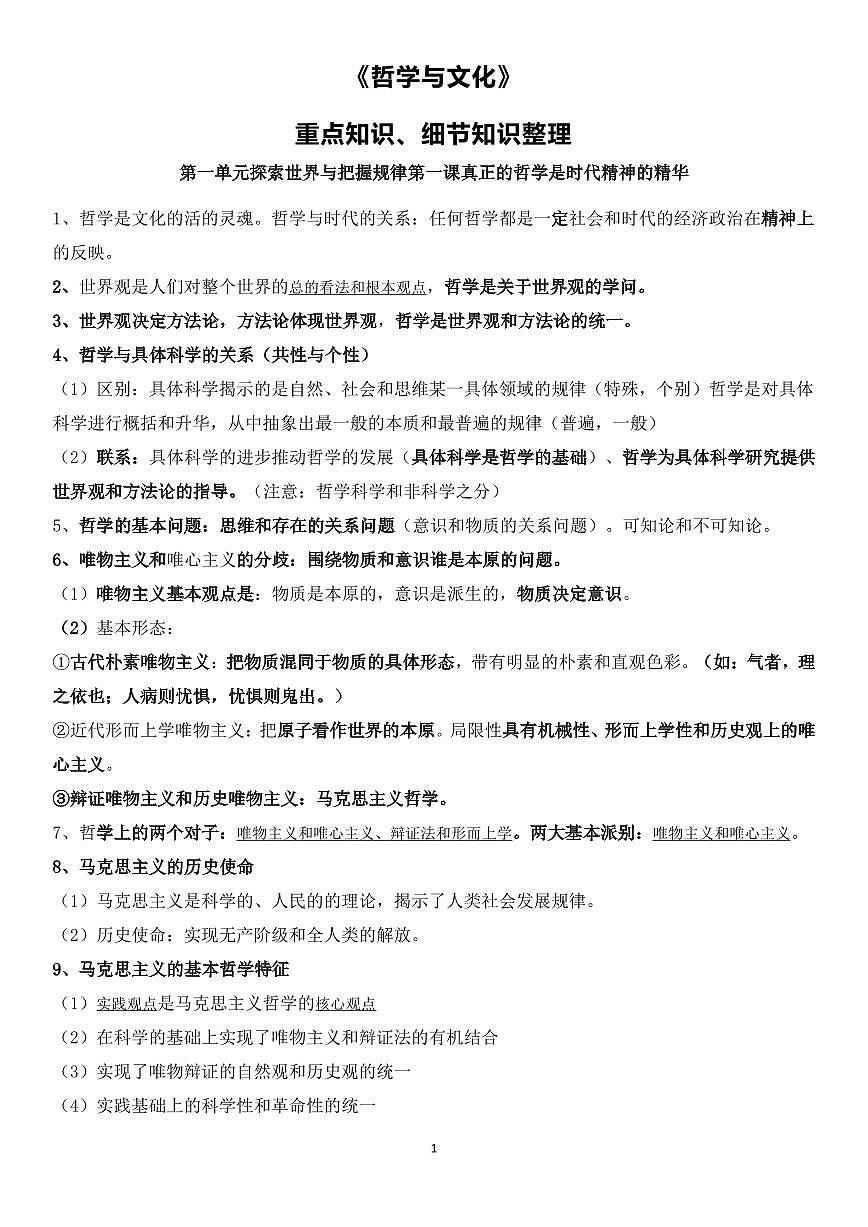 《哲学与文化》

重点知识、细节知识整理

第一单元探索世界与把握规律第一课真正的哲学是时代精神的精华

1、哲学是文化的活的灵魂。哲学与时代的关系：任何哲学都是一定社会和时代的经济政治在精神上的反映。

2、世界观是人们对整个世界的总的看法和根本观点，哲学是关于世界观的学问。

3、世界观决定方法论，方法论体现世界观，哲学是世界观和方法论的统一。

4、哲学与具体科学的关系（共性与个性）

（1）区别：具体科学揭示的是自然、社会和思维某一具体领域的规律（特殊，个别）哲学是对具体科学进行概括和升华，从中抽象出最一般的本质和最普遍的规律（普遍，一般）

（2）联系：具体科学的进步推动哲学的发展（具体科学是哲学的基础）、哲学为具体科学研究提供世界观和方法论的指导。（注意：哲学科学和非科学之分）

5、哲学的基本问题：思维和存在的关系问题（意识和物质的关系问题）。可知论和不可知论。

6、唯物主义和唯心主义的分歧：围绕物质和意识谁是本原的问题。

（1）唯物主义基本观点是：物质是本原的，意识是派生的，物质决定意识。

（2）基本形态：

①古代朴素唯物主义：把物质混同于物质的具体形态，带有明显的朴素和直观色彩。（如：气者，理之依也；人病则忧惧，忧惧则鬼出。）

②近代形而上学唯物主义：把原子看作世界的本原。局限性具有机械性、形而上学性和历史观上的唯心主义。

③辩证唯物主义和历史唯物主义：马克思主义哲学。

7、哲学上的两个对子：唯物主义和唯心主义、辩证法和形而上学。两大基本派别：唯物主义和唯心主义。

8、马克思主义的历史使命

（1）马克思主义是科学的、人民的的理论，揭示了人类社会发展规律。

（2）历史使命：实现无产阶级和全人类的解放。

9、马克思主义的基本哲学特征

（1）实践观点是马克思主义哲学的核心观点

（2）在科学的基础上实现了唯物主义和辩证法的有机结合

（3）实现了唯物辩证的自然观和历史观的统一

（4）实践基础上的科学性和革命性的统一

1